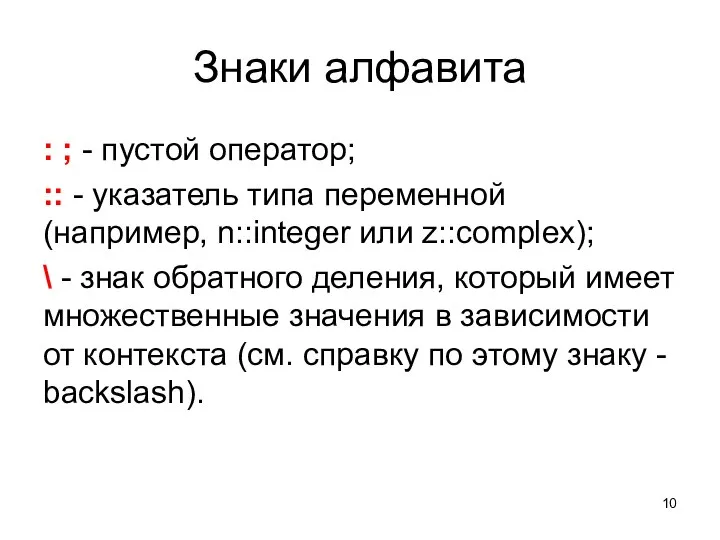 Знаки алфавита

: ; - пустой оператор;

:: - указатель типа переменной (например, n::integer или z::complex);

\ - знак обратного деления, который имеет множественные значения в зависимости от контекста (см. справку по этому знаку - backslash).

10